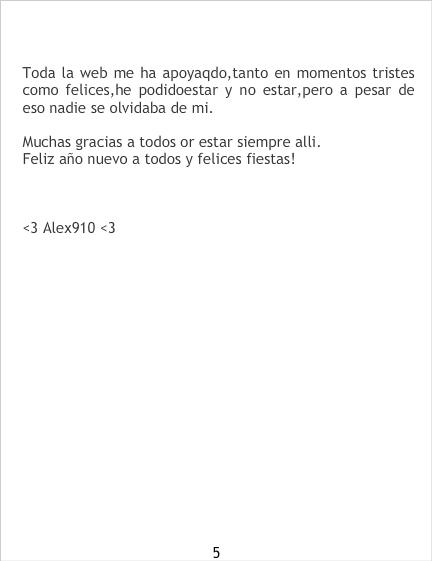 Toda la web me ha apoyaqdo,tanto en momentos tristes como felices,he podidoestar y no estar,pero a pesar de eso nadie se olvidaba de mi.

Muchas gracias a todos or estar siempre alli.
Feliz año nuevo a todos y felices fiestas!

<3 Alex910 <3

5